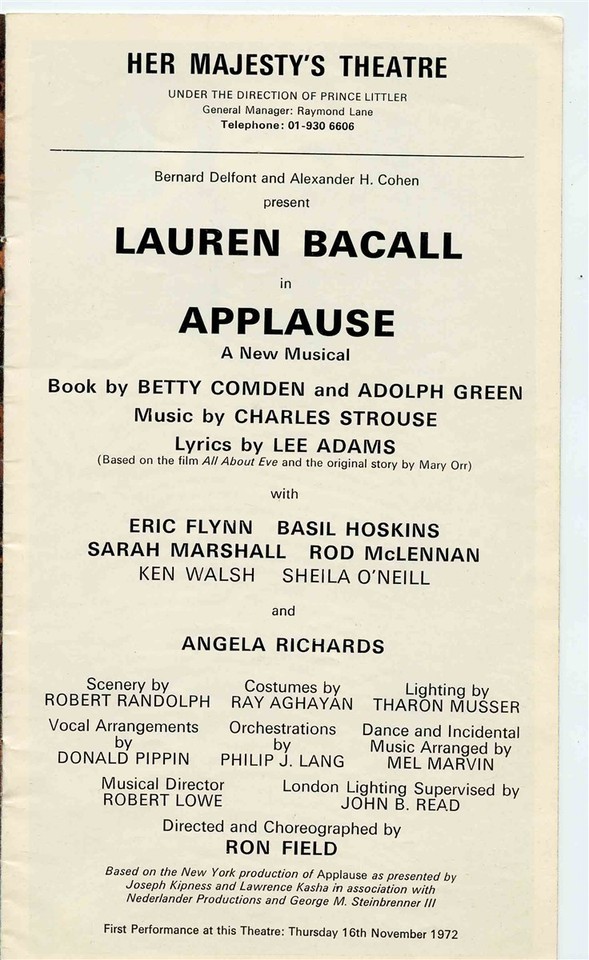 HER MAJESTY'S THEATRE
UNDER THE DIRECTION OF PRINCE LITTLER
General Manager: Raymond Lane
Telephone: 01-930 6606

Bernard Delfont and Alexander H. Cohen
present

LAUREN BACALL

in

APPLAUSE
A New Musical

Book by BETTY COMDEN and ADOLPH GREEN
Music by CHARLES STROUSE
Lyrics by LEE ADAMS
(Based on the film All About Eve and the original story by Mary Orr)

with

ERIC FLYNN BASIL HOSKINS
SARAH MARSHALL ROD McLENNAN
KEN WALSH SHEILA O'NEILL

and

ANGELA RICHARDS

Scenery by
ROBERT RANDOLPH

Costumes by
RAY AGHAYAN

Lighting by
THARON MUSSER

Vocal Arrangements by
DONALD PIPPIN

Orchestrations by
PHILIP J. LANG

Dance and Incidental Music Arranged by
MEL MARVIN

Musical Director
ROBERT LOWE

London Lighting Supervised by
JOHN B. READ

Directed and Choreographed by
RON FIELD

Based on the New York production of Applause as presented by Joseph Kipness and Lawrence Kasha in association with Nederlander Productions and George M. Steinbrenner III

First Performance at this Theatre: Thursday 16th November 1972